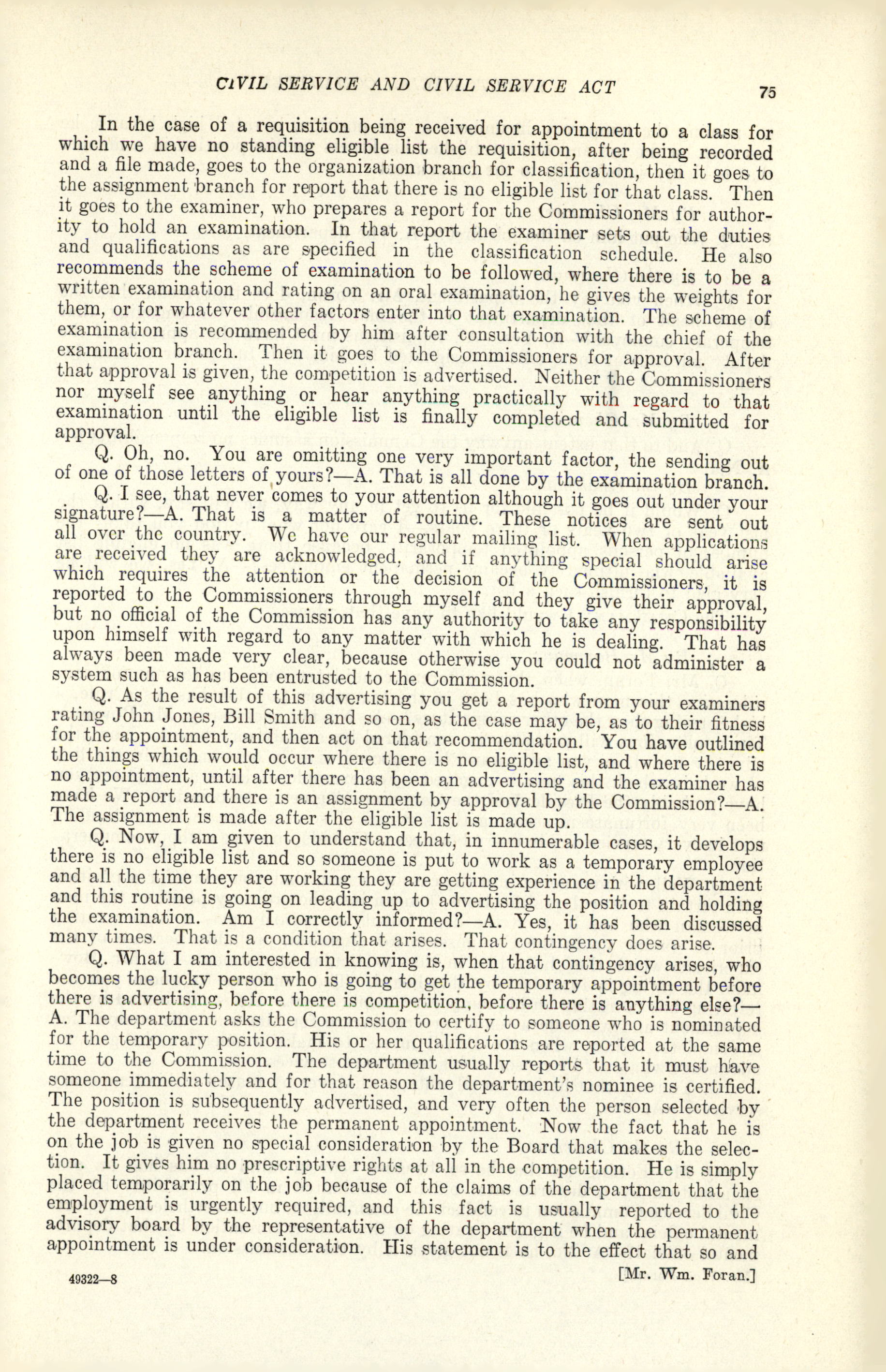 CIVIL SERVICE AND CIVIL SERVICE ACT 75

In the case of a requisition being received for appointment to a class for which we have no standing eligible list the requisition, after being recorded and a file made, goes to the organization branch for classification, then it goes to the assignment branch for report that there is no eligible list for that class. Then it goes to the examiner, who prepares a report for the Commissioners for authority to hold an examination. In that report the examiner sets out the duties and qualifications as are specified in the classification schedule. He also recommends the scheme of examination to be followed, where there is to be a written examination and rating on an oral examination, he gives the weights for them, or for whatever other factors enter into that examination. The scheme of examination is recommended by him after consultation with the chief of the examination branch. Then it goes to the Commissioners for approval. After that approval is given, the competition is advertised. Neither the Commissioners nor myself see anything or hear anything practically with regard to that examination until the eligible list is finally completed and submitted for approval.

Q. Oh, no. You are omitting one very important factor, the sending out of one of those letters of yours?—A. That is all done by the examination branch.

Q. I see, that never comes to your attention although it goes out under your signature?—A. That is a matter of routine. These notices are sent out all over the country. We have our regular mailing list. When applications are received they are acknowledged, and if anything special should arise which requires the attention or the decision of the Commissioners, it is reported to the Commissioners through myself and they give their approval, but no official of the Commission has any authority to take any responsibility upon himself with regard to any matter with which he is dealing. That has always been made very clear, because otherwise you could not administer a system such as has been entrusted to the Commission.

Q. As the result of this advertising you get a report from your examiners rating John Jones, Bill Smith and so on, as the case may be, as to their fitness for the appointment, and then act on that recommendation. You have outlined the things which would occur where there is no eligible list, and where there is no appointment, until after there has been an advertising and the examiner has made a report and there is an assignment by approval by the Commission?—A. The assignment is made after the eligible list is made up.

Q. Now, I am given to understand that, in innumerable cases, it develops there is no eligible list and so someone is put to work as a temporary employee and all the time they are working they are getting experience in the department and this routine is going on leading up to advertising the position and holding the examination. Am I correctly informed?—A. Yes, it has been discussed many times. That is a condition that arises. That contingency does arise.

Q. What I am interested in knowing is, when that contingency arises, who becomes the lucky person who is going to get the temporary appointment before there is advertising, before there is competition, before there is anything else?—A. The department asks the Commission to certify to someone who is nominated for the temporary position. His or her qualifications are reported at the same time to the Commission. The department usually reports that it must have someone immediately and for that reason the department's nominee is certified. The position is subsequently advertised, and very often the person selected by the department receives the permanent appointment. Now the fact that he is on the job is given no special consideration by the Board that makes the selection. It gives him no prescriptive rights at all in the competition. He is simply placed temporarily on the job because of the claims of the department that the employment is urgently required, and this fact is usually reported to the advisory board by the representative of the department when the permanent appointment is under consideration. His statement is to the effect that so and

49322—8 [Mr. Wm. Foran.]